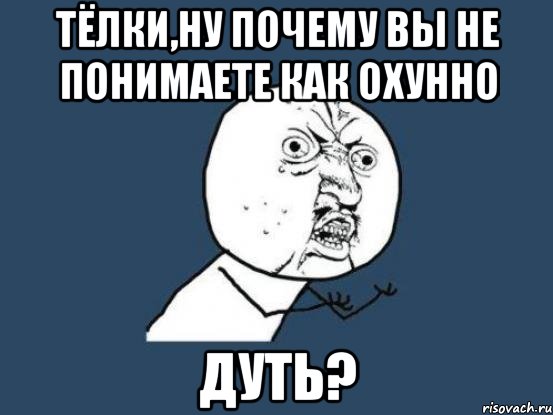 ТЁЛКИ,НУ ПОЧЕМУ ВЫ НЕ ПОНИМАЕТЕ КАК ОХУННО

ДУТЬ?

risovach.ru